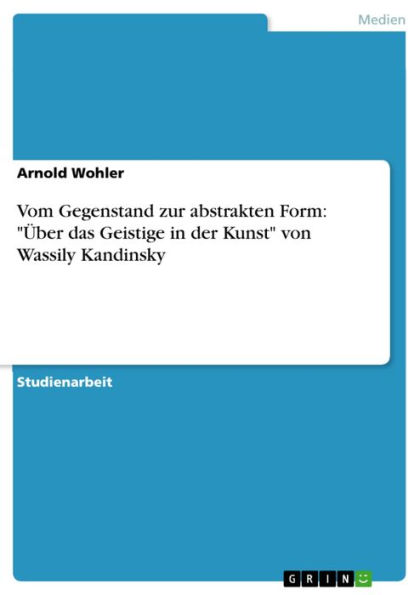 Medien

Arnold Wohler

Vom Gegenstand zur abstrakten Form: "Über das Geistige in der Kunst" von Wassily Kandinsky

Studienarbeit

GRIN